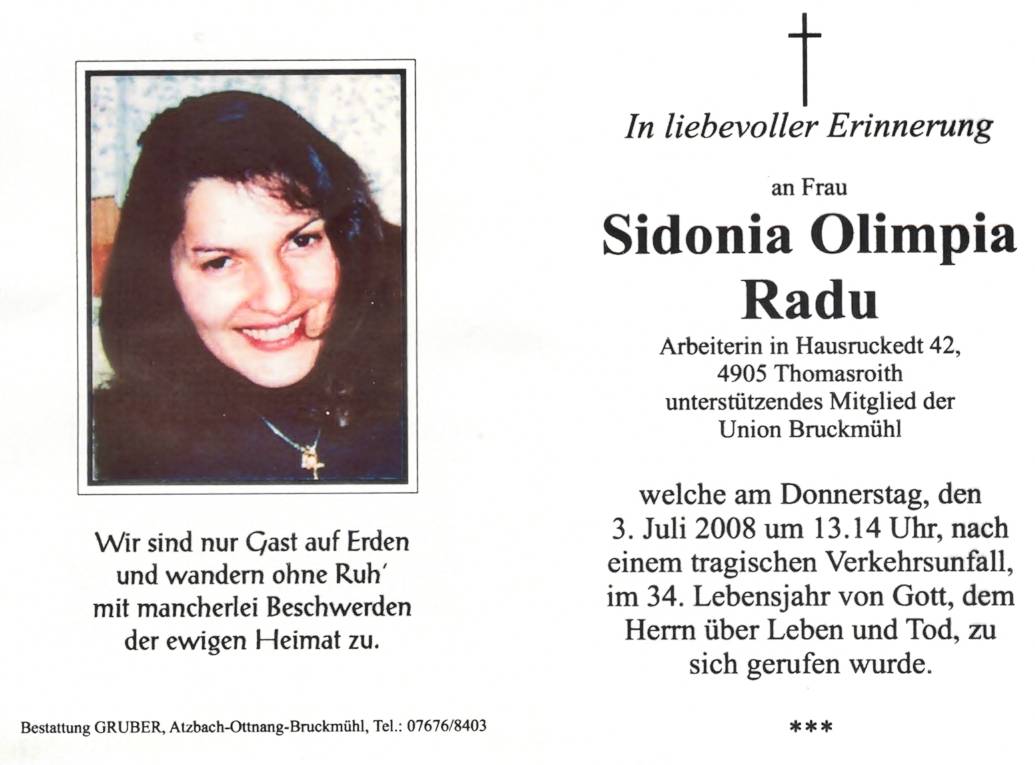 Wir sind nur Gast auf Erden
und wandern ohne Ruh'
mit mancherlei Beschwerden
der ewigen Heimat zu.

Bestattung GRUBER, Atzbach-Ottnang-Bruckmühl, Tel.: 07676/8403

In liebevoller Erinnerung

an Frau

Sidonia Olimpia
Radu

Arbeiterin in Hausruckedt 42,
4905 Thomasroith
unterstützendes Mitglied der
Union Bruckmühl

welche am Donnerstag, den 3. Juli 2008 um 13.14 Uhr, nach einem tragischen Verkehrsunfall, im 34. Lebensjahr von Gott, dem Herrn über Leben und Tod, zu sich gerufen wurde.

***